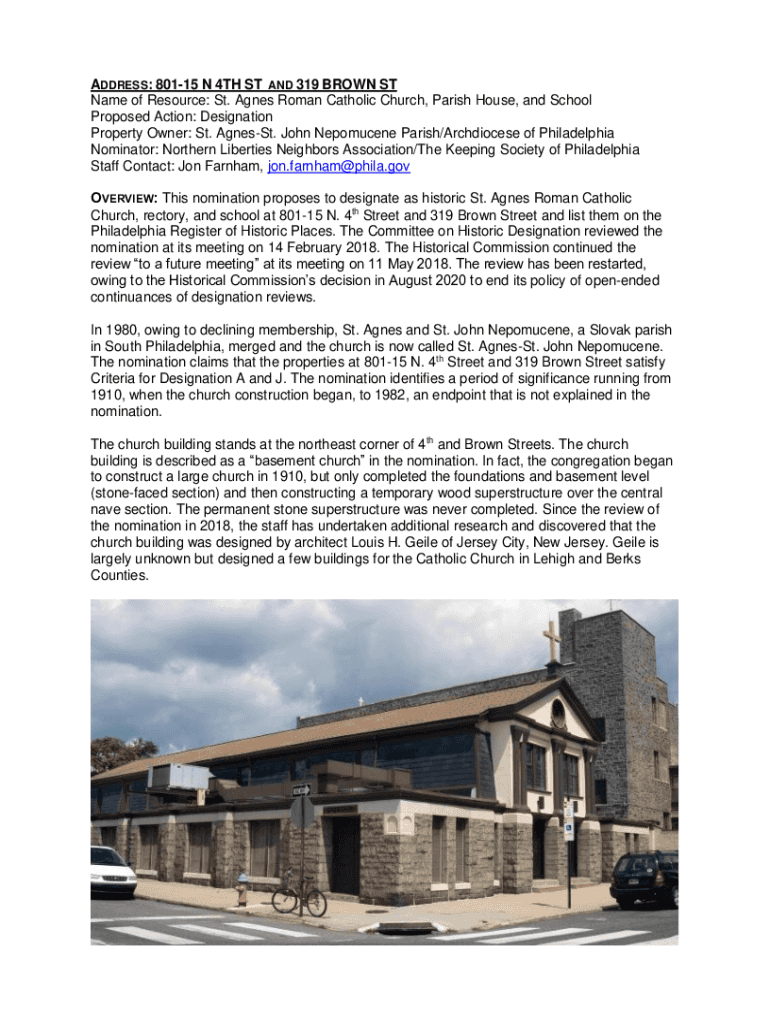 ADDRESS: 801-15 N 4TH ST AND 319 BROWN ST
Name of Resource: St. Agnes Roman Catholic Church, Parish House, and School
Proposed Action: Designation
Property Owner: St. Agnes-St. John Nepomucene Parish/Archdiocese of Philadelphia
Nominator: Northern Liberties Neighbors Association/The Keeping Society of Philadelphia
Staff Contact: Jon Farnham, jon.farnham@phila.gov

OVERVIEW: This nomination proposes to designate as historic St. Agnes Roman Catholic Church, rectory, and school at 801-15 N. 4$^{th}$ Street and 319 Brown Street and list them on the Philadelphia Register of Historic Places. The Committee on Historic Designation reviewed the nomination at its meeting on 14 February 2018. The Historical Commission continued the review "to a future meeting" at its meeting on 11 May 2018. The review has been restarted, owing to the Historical Commission's decision in August 2020 to end its policy of open-ended continuances of designation reviews.

In 1980, owing to declining membership, St. Agnes and St. John Nepomucene, a Slovak parish in South Philadelphia, merged and the church is now called St. Agnes-St. John Nepomucene. The nomination claims that the properties at 801-15 N. 4$^{th}$ Street and 319 Brown Street satisfy Criteria for Designation A and J. The nomination identifies a period of significance running from 1910, when the church construction began, to 1982, an endpoint that is not explained in the nomination.

The church building stands at the northeast corner of 4$^{th}$ and Brown Streets. The church building is described as a "basement church" in the nomination. In fact, the congregation began to construct a large church in 1910, but only completed the foundations and basement level (stone-faced section) and then constructing a temporary wood superstructure over the central nave section. The permanent stone superstructure was never completed. Since the review of the nomination in 2018, the staff has undertaken additional research and discovered that the church building was designed by architect Louis H. Geile of Jersey City, New Jersey. Geile is largely unknown but designed a few buildings for the Catholic Church in Lehigh and Berks Counties.